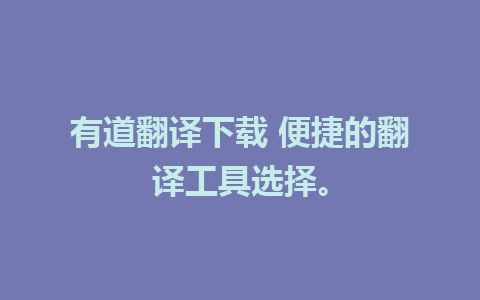 有道翻译下载 便捷的翻译工具选择。